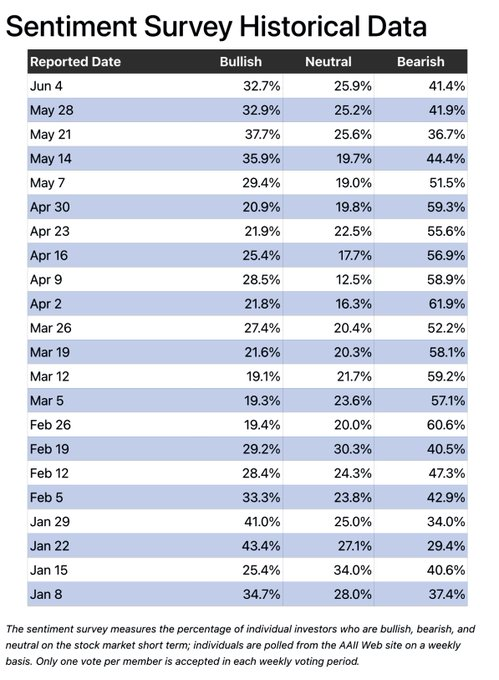 Sentiment Survey Historical Data

| Reported Date | Bullish | Neutral | Bearish |
|---|---|---|---|
| Jun 4 | 32.7% | 25.9% | 41.4% |
| May 28 | 32.9% | 25.2% | 41.9% |
| May 21 | 37.7% | 25.6% | 36.7% |
| May 14 | 35.9% | 19.7% | 44.4% |
| May 7 | 29.4% | 19.0% | 51.5% |
| Apr 30 | 20.9% | 19.8% | 59.3% |
| Apr 23 | 21.9% | 22.5% | 55.6% |
| Apr 16 | 25.4% | 17.7% | 56.9% |
| Apr 9 | 28.5% | 12.5% | 58.9% |
| Apr 2 | 21.8% | 16.3% | 61.9% |
| Mar 26 | 27.4% | 20.4% | 52.2% |
| Mar 19 | 21.6% | 20.3% | 58.1% |
| Mar 12 | 19.1% | 21.7% | 59.2% |
| Mar 5 | 19.3% | 23.6% | 57.1% |
| Feb 26 | 19.4% | 20.0% | 60.6% |
| Feb 19 | 29.2% | 30.3% | 40.5% |
| Feb 12 | 28.4% | 24.3% | 47.3% |
| Feb 5 | 33.3% | 23.8% | 42.9% |
| Jan 29 | 41.0% | 25.0% | 34.0% |
| Jan 22 | 43.4% | 27.1% | 29.4% |
| Jan 15 | 25.4% | 34.0% | 40.6% |
| Jan 8 | 34.7% | 28.0% | 37.4% |

The sentiment survey measures the percentage of individual investors who are bullish, bearish, and neutral on the stock market short term; individuals are polled from the AAII Web site on a weekly basis. Only one vote per member is accepted in each weekly voting period.